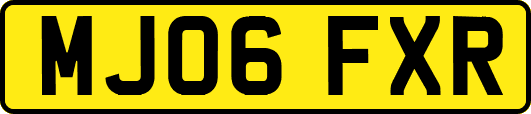 MJ06 FXR